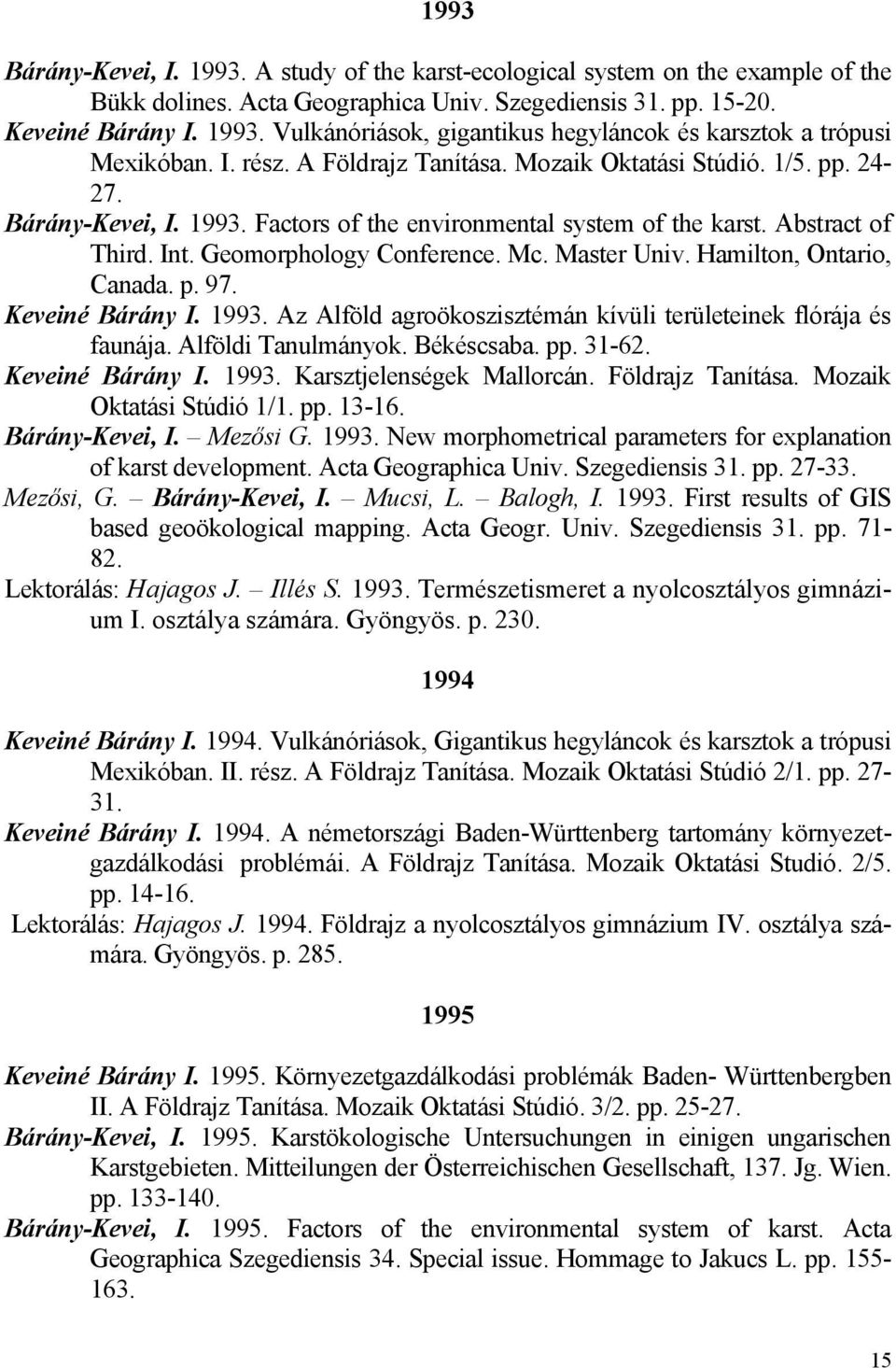 1993

Bárány-Kevei, I. 1993. A study of the karst-ecological system on the example of the Bükk dolines. Acta Geographica Univ. Szegediensis 31. pp. 15-20.

Keveiné Bárány I. 1993. Vulkánóriások, gigantikus hegyláncok és karsztok a trópusi Mexikóban. I. rész. A Földrajz Tanítása. Mozaik Oktatási Stúdió. 1/5. pp. 24-27.

Bárány-Kevei, I. 1993. Factors of the environmental system of the karst. Abstract of Third. Int. Geomorphology Conference. Mc. Master Univ. Hamilton, Ontario, Canada. p. 97.

Keveiné Bárány I. 1993. Az Alföld agroökoszisztémán kívüli területeinek flórája és faunája. Alföldi Tanulmányok. Békéscsaba. pp. 31-62.

Keveiné Bárány I. 1993. Karsztjelenségek Mallorcán. Földrajz Tanítása. Mozaik Oktatási Stúdió 1/1. pp. 13-16.

Bárány-Kevei, I. – Mezősi G. 1993. New morphometrical parameters for explanation of karst development. Acta Geographica Univ. Szegediensis 31. pp. 27-33.

Mezősi, G. – Bárány-Kevei, I. – Mucsi, L. – Balogh, I. 1993. First results of GIS based geoökological mapping. Acta Geogr. Univ. Szegediensis 31. pp. 71-82.

Lektorálás: Hajagos J. – Illés S. 1993. Természetismeret a nyolcosztályos gimnázium I. osztálya számára. Gyöngyös. p. 230.

1994

Keveiné Bárány I. 1994. Vulkánóriások, Gigantikus hegyláncok és karsztok a trópusi Mexikóban. II. rész. A Földrajz Tanítása. Mozaik Oktatási Stúdió 2/1. pp. 27-31.

Keveiné Bárány I. 1994. A németországi Baden-Württenberg tartomány környezetgazdálkodási problémái. A Földrajz Tanítása. Mozaik Oktatási Studió. 2/5. pp. 14-16.

Lektorálás: Hajagos J. 1994. Földrajz a nyolcosztályos gimnázium IV. osztálya számára. Gyöngyös. p. 285.

1995

Keveiné Bárány I. 1995. Környezetgazdálkodási problémák Baden- Württenbergben II. A Földrajz Tanítása. Mozaik Oktatási Stúdió. 3/2. pp. 25-27.

Bárány-Kevei, I. 1995. Karstökologische Untersuchungen in einigen ungarischen Karstgebieten. Mitteilungen der Österreichischen Gesellschaft, 137. Jg. Wien. pp. 133-140.

Bárány-Kevei, I. 1995. Factors of the environmental system of karst. Acta Geographica Szegediensis 34. Special issue. Hommage to Jakucs L. pp. 155-163.

15